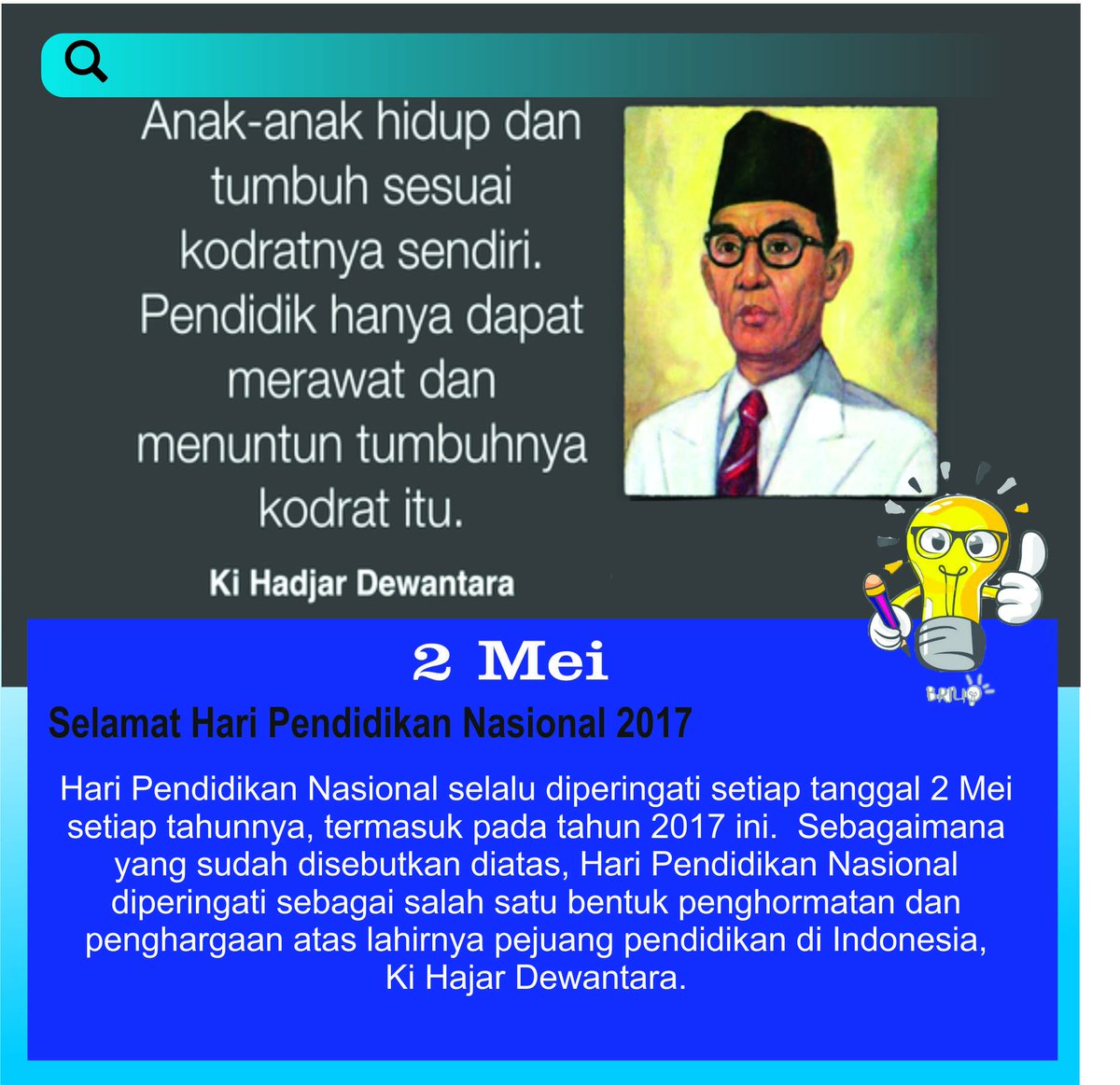 Anak-anak hidup dan tumbuh sesuai kodratnya sendiri. Pendidik hanya dapat merawat dan menuntun tumbuhnya kodrat itu.

Ki Hadjar Dewantara

2 Mei

Selamat Hari Pendidikan Nasional 2017

Hari Pendidikan Nasional selalu diperingati setiap tanggal 2 Mei setiap tahunnya, termasuk pada tahun 2017 ini. Sebagaimana yang sudah disebutkan diatas, Hari Pendidikan Nasional diperingati sebagai salah satu bentuk penghormatan dan penghargaan atas lahirnya pejuang pendidikan di Indonesia, Ki Hajar Dewantara.